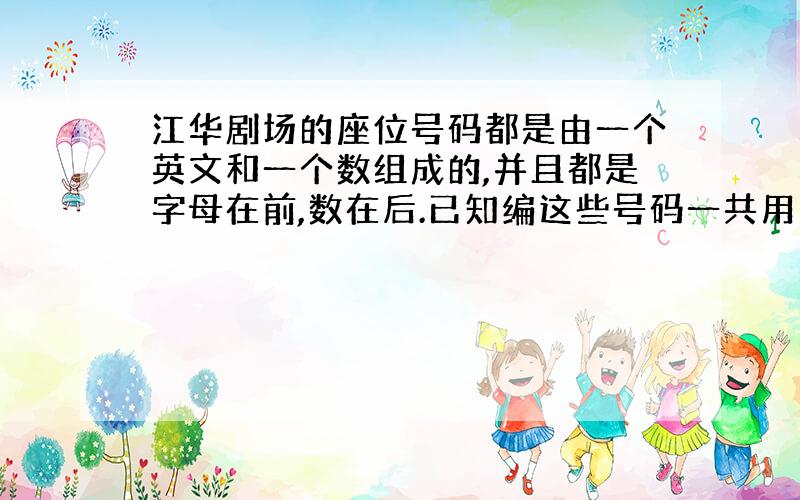 江华剧场的座位号码都是由一个英文和一个数组成的,并且都是字母在前,数在后.已知编这些号码一共用